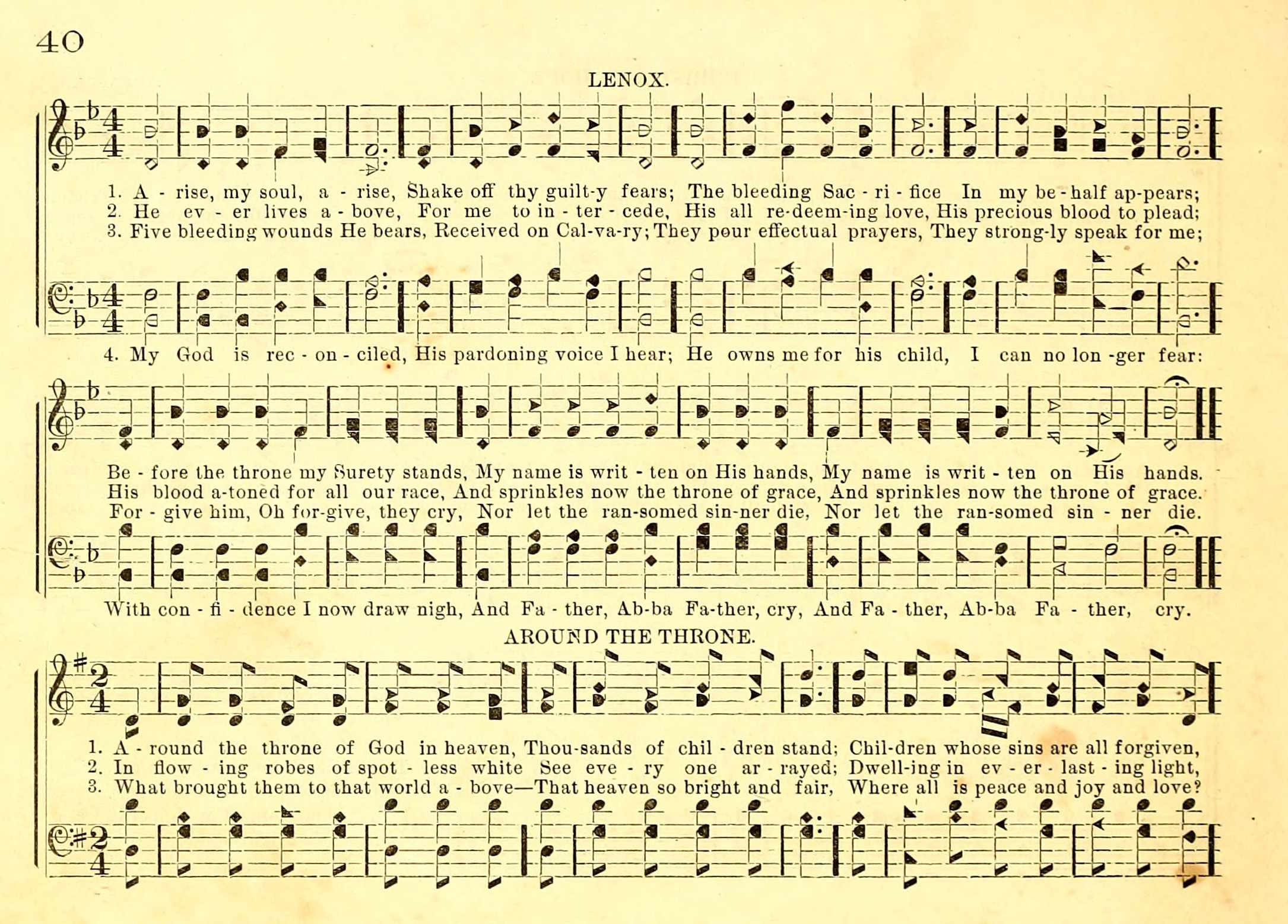 40

LENOX.

1. A - rise, my soul, a - rise, Shake off thy guilt-y fears; The bleeding Sac - ri - fice In my be - half ap-pears;
2. He ev - er lives a - bove, For me to in - ter - cede, His all re-deem-ing love, His precious blood to plead;
3. Five bleeding wounds He bears, Received on Cal-va-ry; They pour effectual prayers, They strong-ly speak for me;

4. My God is rec - on - ciled, His pardoning voice I hear; He owns me for his child, I can no lon -ger fear:

Be - fore the throne my Surety stands, My name is writ - ten on His hands, My name is writ - ten on His hands.
His blood a-toned for all our race, And sprinkles now the throne of grace, And sprinkles now the throne of grace.
For - give him, Oh for-give, they cry, Nor let the ran-somed sin-ner die, Nor let the ran-somed sin - ner die.

With con - fi - dence I now draw nigh, And Fa - ther, Ab-ba Fa-ther, cry, And Fa - ther, Ab-ba Fa - ther, cry.

AROUND THE THRONE.

1. A - round the throne of God in heaven, Thou-sands of chil - dren stand; Chil-dren whose sins are all forgiven,
2. In flow - ing robes of spot - less white See eve - ry one ar - rayed; Dwell-ing in ev - er - last - ing light,
3. What brought them to that world a - bove—That heaven so bright and fair, Where all is peace and joy and love?